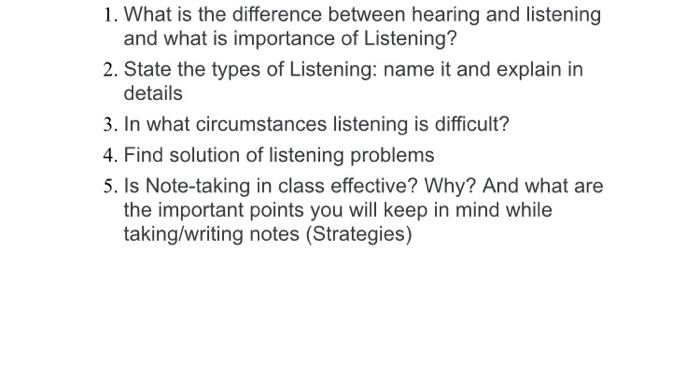 1. What is the difference between hearing and listening and what is importance of Listening?

2. State the types of Listening: name it and explain in details

3. In what circumstances listening is difficult?

4. Find solution of listening problems

5. Is Note-taking in class effective? Why? And what are the important points you will keep in mind while taking/writing notes (Strategies)